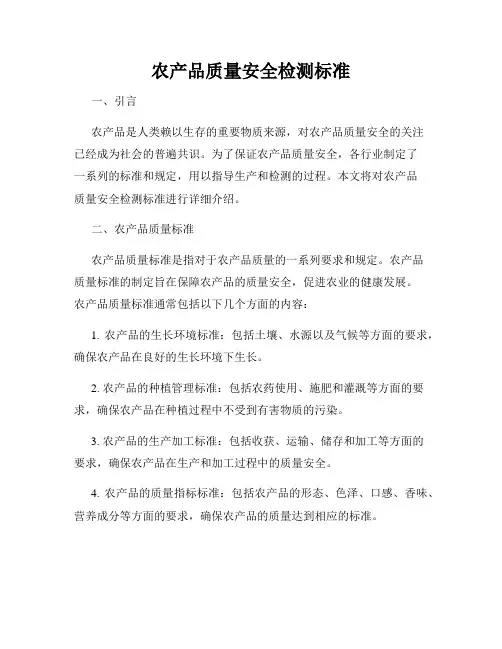 农产品质量安全检测标准

一、引言

农产品是人类赖以生存的重要物质来源，对农产品质量安全的关注已经成为社会的普遍共识。为了保证农产品质量安全，各行业制定了一系列的标准和规定，用以指导生产和检测的过程。本文将对农产品质量安全检测标准进行详细介绍。

二、农产品质量标准

农产品质量标准是指对于农产品质量的一系列要求和规定。农产品质量标准的制定旨在保障农产品的质量安全，促进农业的健康发展。农产品质量标准通常包括以下几个方面的内容：

1. 农产品的生长环境标准：包括土壤、水源以及气候等方面的要求，确保农产品在良好的生长环境下生长。

2. 农产品的种植管理标准：包括农药使用、施肥和灌溉等方面的要求，确保农产品在种植过程中不受到有害物质的污染。

3. 农产品的生产加工标准：包括收获、运输、储存和加工等方面的要求，确保农产品在生产和加工过程中的质量安全。

4. 农产品的质量指标标准：包括农产品的形态、色泽、口感、香味、营养成分等方面的要求，确保农产品的质量达到相应的标准。